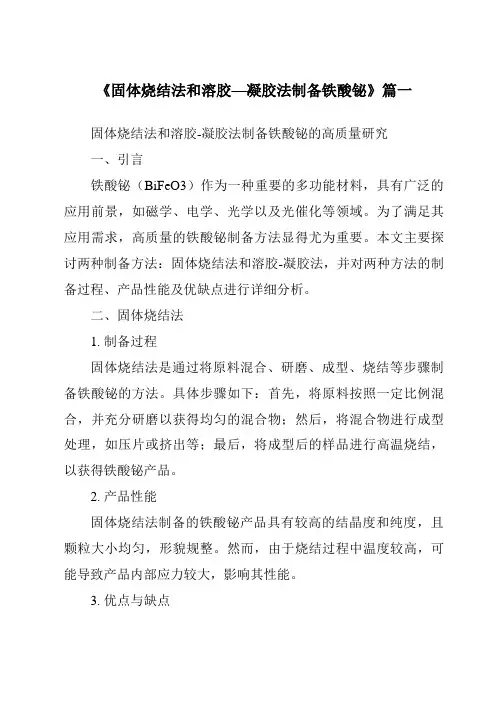 《固体烧结法和溶胶—凝胶法制备铁酸铋》篇一

固体烧结法和溶胶-凝胶法制备铁酸铋的高质量研究

一、引言

铁酸铋（BiFeO3）作为一种重要的多功能材料，具有广泛的应用前景，如磁学、电学、光学以及光催化等领域。为了满足其应用需求，高质量的铁酸铋制备方法显得尤为重要。本文主要探讨两种制备方法：固体烧结法和溶胶-凝胶法，并对两种方法的制备过程、产品性能及优缺点进行详细分析。

二、固体烧结法

1. 制备过程

固体烧结法是通过将原料混合、研磨、成型、烧结等步骤制备铁酸铋的方法。具体步骤如下：首先，将原料按照一定比例混合，并充分研磨以获得均匀的混合物；然后，将混合物进行成型处理，如压片或挤出等；最后，将成型后的样品进行高温烧结，以获得铁酸铋产品。

2. 产品性能

固体烧结法制备的铁酸铋产品具有较高的结晶度和纯度，且颗粒大小均匀，形貌规整。然而，由于烧结过程中温度较高，可能导致产品内部应力较大，影响其性能。

3. 优点与缺点